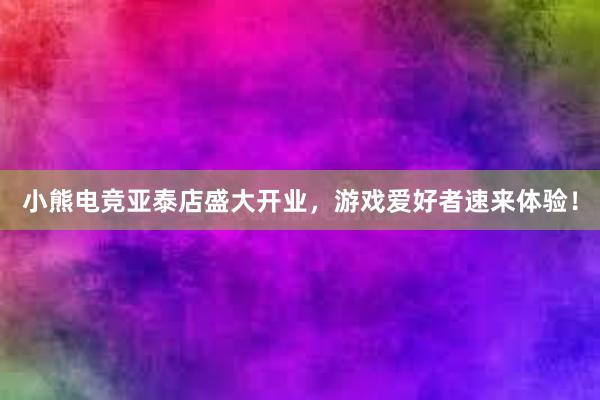 小熊电竞亚泰店盛大开业，游戏爱好者速来体验！